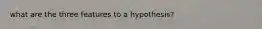 what are the three features to a hypothesis?